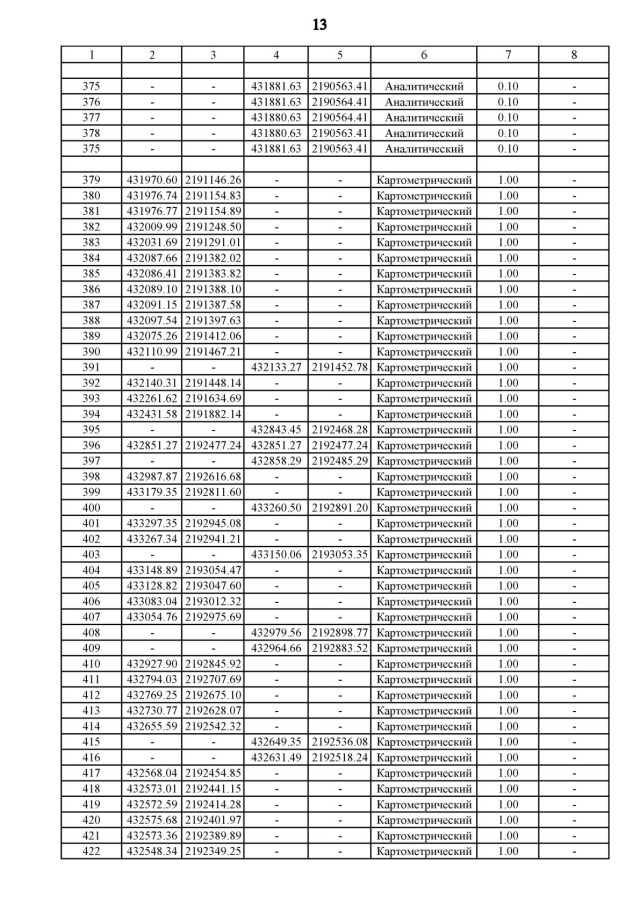 13

| 1 | 2 | 3 | 4 | 5 | 6 | 7 | 8 |
|---|---|---|---|---|---|---|---|
| | | | | | | | |
| 375 | - | - | 431881.63 | 2190563.41 | Аналитический | 0.10 | - |
| 376 | - | - | 431881.63 | 2190564.41 | Аналитический | 0.10 | - |
| 377 | - | - | 431880.63 | 2190564.41 | Аналитический | 0.10 | - |
| 378 | - | - | 431880.63 | 2190563.41 | Аналитический | 0.10 | - |
| 375 | - | - | 431881.63 | 2190563.41 | Аналитический | 0.10 | - |
| | | | | | | | |
| 379 | 431970.60 | 2191146.26 | - | - | Картометрический | 1.00 | - |
| 380 | 431976.74 | 2191154.83 | - | - | Картометрический | 1.00 | - |
| 381 | 431976.77 | 2191154.89 | - | - | Картометрический | 1.00 | - |
| 382 | 432009.99 | 2191248.50 | - | - | Картометрический | 1.00 | - |
| 383 | 432031.69 | 2191291.01 | - | - | Картометрический | 1.00 | - |
| 384 | 432087.66 | 2191382.02 | - | - | Картометрический | 1.00 | - |
| 385 | 432086.41 | 2191383.82 | - | - | Картометрический | 1.00 | - |
| 386 | 432089.10 | 2191388.10 | - | - | Картометрический | 1.00 | - |
| 387 | 432091.15 | 2191387.58 | - | - | Картометрический | 1.00 | - |
| 388 | 432097.54 | 2191397.63 | - | - | Картометрический | 1.00 | - |
| 389 | 432075.26 | 2191412.06 | - | - | Картометрический | 1.00 | - |
| 390 | 432110.99 | 2191467.21 | - | - | Картометрический | 1.00 | - |
| 391 | - | - | 432133.27 | 2191452.78 | Картометрический | 1.00 | - |
| 392 | 432140.31 | 2191448.14 | - | - | Картометрический | 1.00 | - |
| 393 | 432261.62 | 2191634.69 | - | - | Картометрический | 1.00 | - |
| 394 | 432431.58 | 2191882.14 | - | - | Картометрический | 1.00 | - |
| 395 | - | - | 432843.45 | 2192468.28 | Картометрический | 1.00 | - |
| 396 | 432851.27 | 2192477.24 | 432851.27 | 2192477.24 | Картометрический | 1.00 | - |
| 397 | - | - | 432858.29 | 2192485.29 | Картометрический | 1.00 | - |
| 398 | 432987.87 | 2192616.68 | - | - | Картометрический | 1.00 | - |
| 399 | 433179.35 | 2192811.60 | - | - | Картометрический | 1.00 | - |
| 400 | - | - | 433260.50 | 2192891.20 | Картометрический | 1.00 | - |
| 401 | 433297.35 | 2192945.08 | - | - | Картометрический | 1.00 | - |
| 402 | 433267.34 | 2192941.21 | - | - | Картометрический | 1.00 | - |
| 403 | - | - | 433150.06 | 2193053.35 | Картометрический | 1.00 | - |
| 404 | 433148.89 | 2193054.47 | - | - | Картометрический | 1.00 | - |
| 405 | 433128.82 | 2193047.60 | - | - | Картометрический | 1.00 | - |
| 406 | 433083.04 | 2193012.32 | - | - | Картометрический | 1.00 | - |
| 407 | 433054.76 | 2192975.69 | - | - | Картометрический | 1.00 | - |
| 408 | - | - | 432979.56 | 2192898.77 | Картометрический | 1.00 | - |
| 409 | - | - | 432964.66 | 2192883.52 | Картометрический | 1.00 | - |
| 410 | 432927.90 | 2192845.92 | - | - | Картометрический | 1.00 | - |
| 411 | 432794.03 | 2192707.69 | - | - | Картометрический | 1.00 | - |
| 412 | 432769.25 | 2192675.10 | - | - | Картометрический | 1.00 | - |
| 413 | 432730.77 | 2192628.07 | - | - | Картометрический | 1.00 | - |
| 414 | 432655.59 | 2192542.32 | - | - | Картометрический | 1.00 | - |
| 415 | - | - | 432649.35 | 2192536.08 | Картометрический | 1.00 | - |
| 416 | - | - | 432631.49 | 2192518.24 | Картометрический | 1.00 | - |
| 417 | 432568.04 | 2192454.85 | - | - | Картометрический | 1.00 | - |
| 418 | 432573.01 | 2192441.15 | - | - | Картометрический | 1.00 | - |
| 419 | 432572.59 | 2192414.28 | - | - | Картометрический | 1.00 | - |
| 420 | 432575.68 | 2192401.97 | - | - | Картометрический | 1.00 | - |
| 421 | 432573.36 | 2192389.89 | - | - | Картометрический | 1.00 | - |
| 422 | 432548.34 | 2192349.25 | - | - | Картометрический | 1.00 | - |